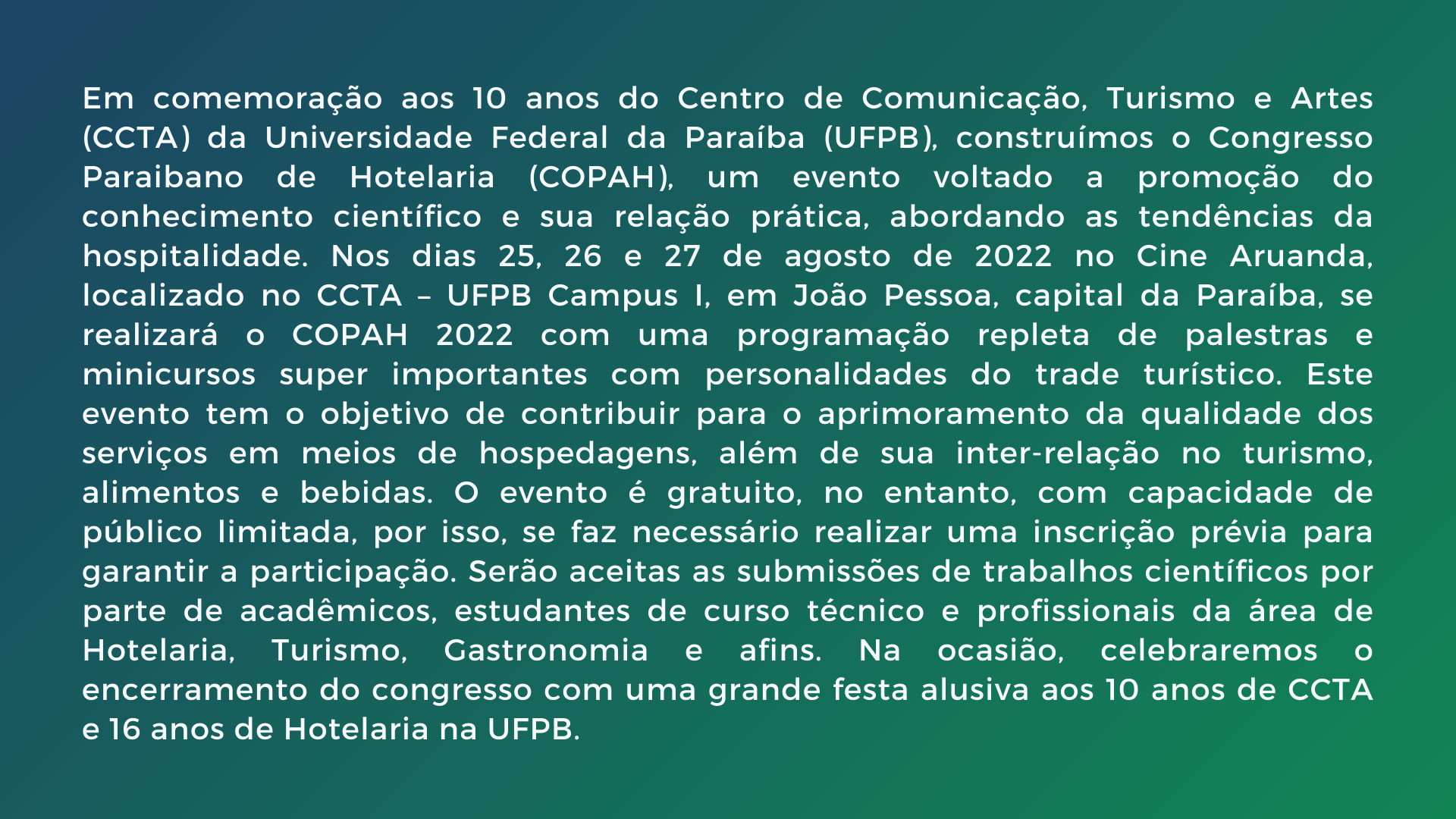 Em comemoração aos 10 anos do Centro de Comunicação, Turismo e Artes (CCTA) da Universidade Federal da Paraíba (UFPB), construímos o Congresso Paraibano de Hotelaria (COPAH), um evento voltado a promoção do conhecimento científico e sua relação prática, abordando as tendências da hospitalidade. Nos dias 25, 26 e 27 de agosto de 2022 no Cine Aruanda, localizado no CCTA – UFPB Campus I, em João Pessoa, capital da Paraíba, se realizará o COPAH 2022 com uma programação repleta de palestras e minicursos super importantes com personalidades do trade turístico. Este evento tem o objetivo de contribuir para o aprimoramento da qualidade dos serviços em meios de hospedagens, além de sua inter-relação no turismo, alimentos e bebidas. O evento é gratuito, no entanto, com capacidade de público limitada, por isso, se faz necessário realizar uma inscrição prévia para garantir a participação. Serão aceitas as submissões de trabalhos científicos por parte de acadêmicos, estudantes de curso técnico e profissionais da área de Hotelaria, Turismo, Gastronomia e afins. Na ocasião, celebraremos o encerramento do congresso com uma grande festa alusiva aos 10 anos de CCTA e 16 anos de Hotelaria na UFPB.